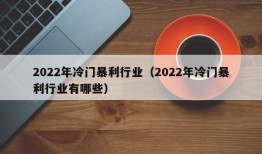 2022年冷门暴利行业（2022年冷门暴利行业有哪些）